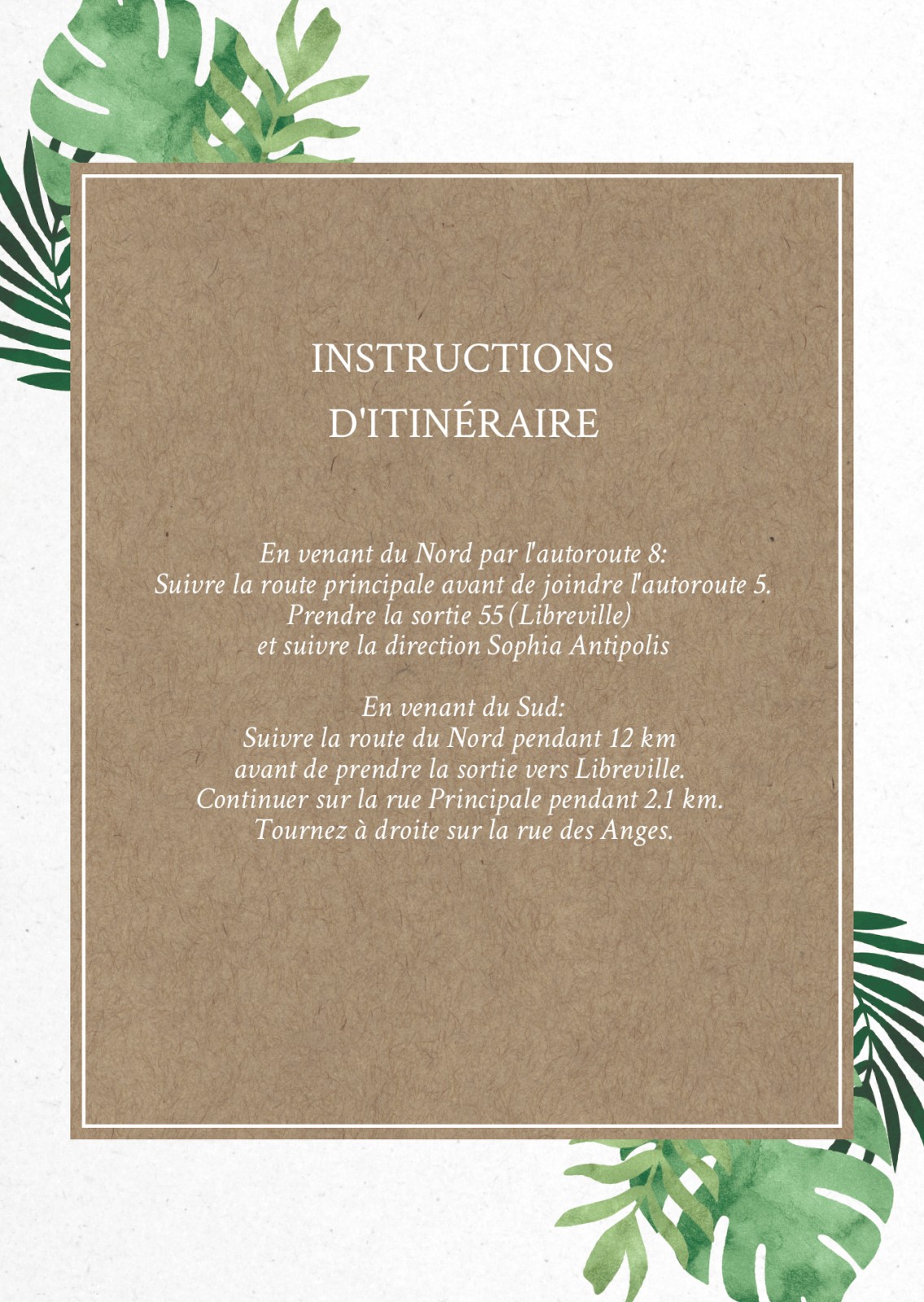 INSTRUCTIONS
D'ITINÉRAIRE

En venant du Nord par l'autoroute 8:
Suivre la route principale avant de joindre l'autoroute 5.
Prendre la sortie 55 (Libreville)
et suivre la direction Sophia Antipolis

En venant du Sud:
Suivre la route du Nord pendant 12 km
avant de prendre la sortie vers Libreville.
Continuer sur la rue Principale pendant 2.1 km.
Tournez à droite sur la rue des Anges.